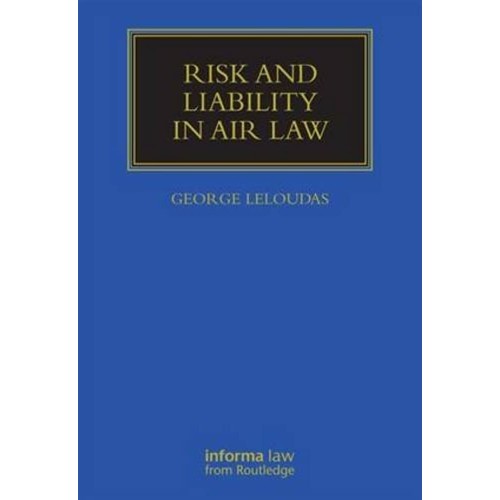 RISK AND LIABILITY IN AIR LAW

GEORGE LELOUDAS

informa law
from Routledge